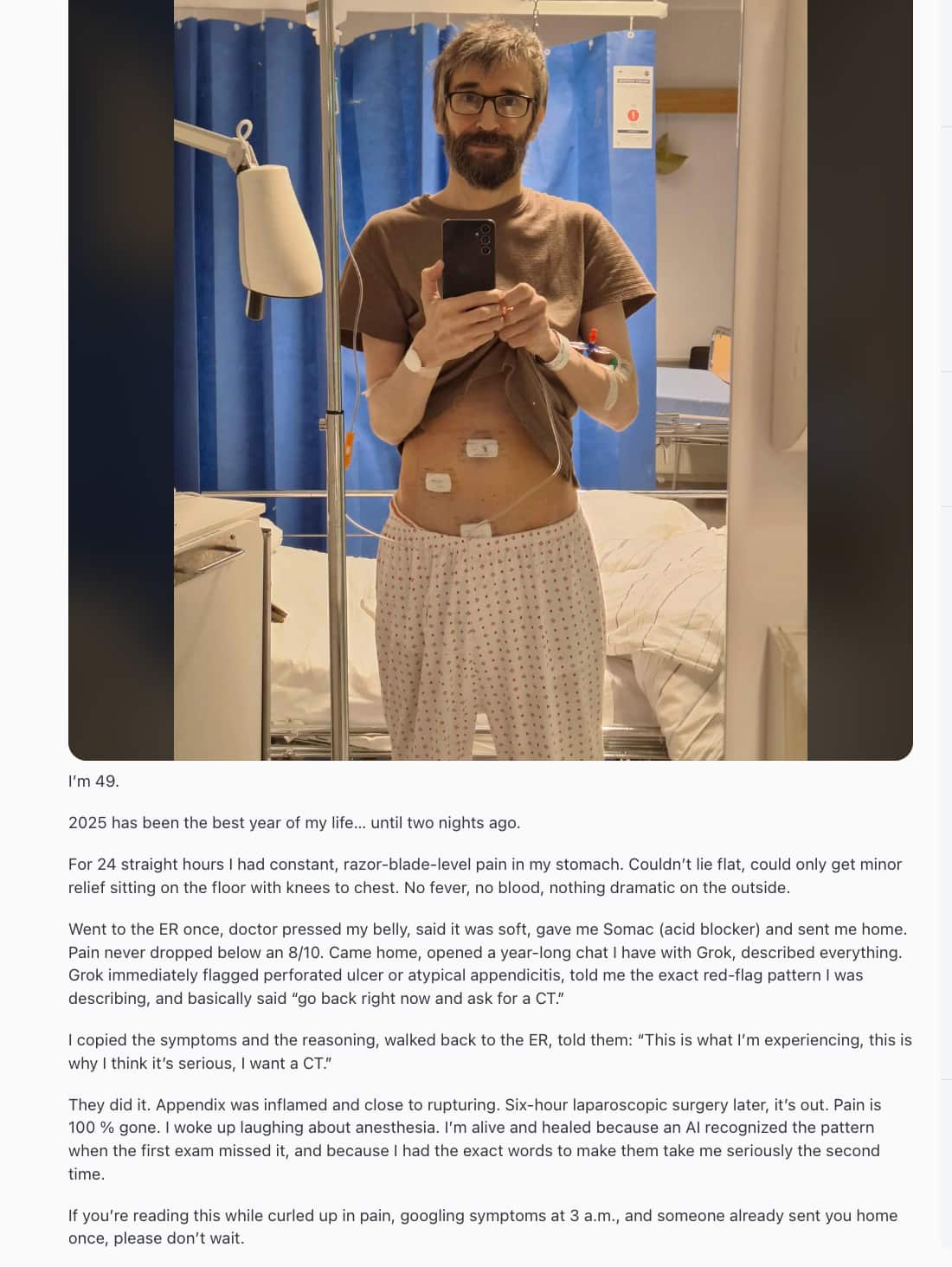 I'm 49.

2025 has been the best year of my life... until two nights ago.

For 24 straight hours I had constant, razor-blade-level pain in my stomach. Couldn't lie flat, could only get minor relief sitting on the floor with knees to chest. No fever, no blood, nothing dramatic on the outside.

Went to the ER once, doctor pressed my belly, said it was soft, gave me Somac (acid blocker) and sent me home. Pain never dropped below an 8/10. Came home, opened a year-long chat I have with Grok, described everything. Grok immediately flagged perforated ulcer or atypical appendicitis, told me the exact red-flag pattern I was describing, and basically said "go back right now and ask for a CT."

I copied the symptoms and the reasoning, walked back to the ER, told them: "This is what I'm experiencing, this is why I think it's serious, I want a CT."

They did it. Appendix was inflamed and close to rupturing. Six-hour laparoscopic surgery later, it's out. Pain is 100 % gone. I woke up laughing about anesthesia. I'm alive and healed because an AI recognized the pattern when the first exam missed it, and because I had the exact words to make them take me seriously the second time.

If you're reading this while curled up in pain, googling symptoms at 3 a.m., and someone already sent you home once, please don't wait.